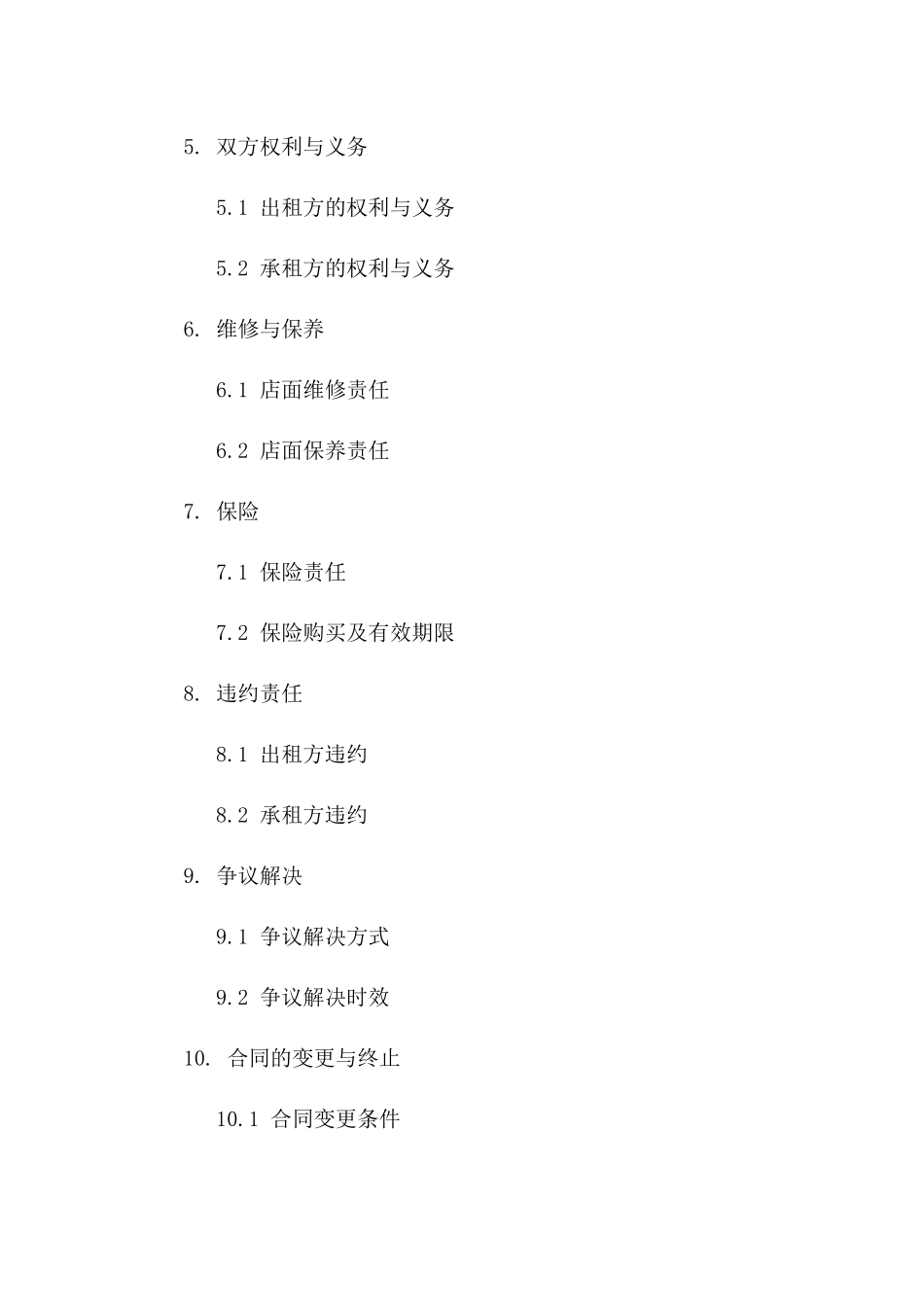 5. 双方权利与义务

5.1 出租方的权利与义务

5.2 承租方的权利与义务

6. 维修与保养

6.1 店面维修责任

6.2 店面保养责任

7. 保险

7.1 保险责任

7.2 保险购买及有效期限

8. 违约责任

8.1 出租方违约

8.2 承租方违约

9. 争议解决

9.1 争议解决方式

9.2 争议解决时效

10. 合同的变更与终止

10.1 合同变更条件